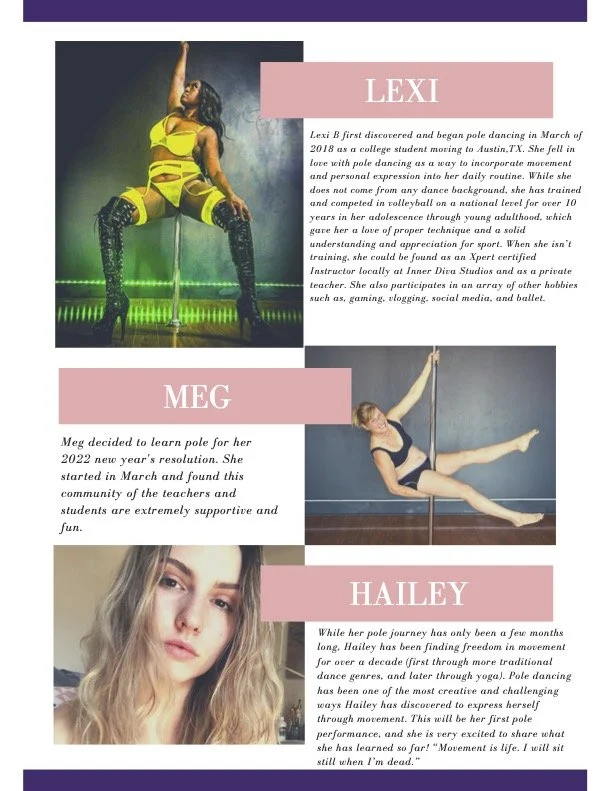 LEXI

Lexi B first discovered and began pole dancing in March of 2018 as a college student moving to Austin,TX. She fell in love with pole dancing as a way to incorporate movement and personal expression into her daily routine. While she does not come from any dance background, she has trained and competed in volleyball on a national level for over 10 years in her adolescence through young adulthood, which gave her a love of proper technique and a solid understanding and appreciation for sport. When she isn't training, she could be found as an Xpert certified Instructor locally at Inner Diva Studios and as a private teacher. She also participates in an array of other hobbies such as, gaming, vlogging, social media, and ballet.

MEG

Meg decided to learn pole for her 2022 new year's resolution. She started in March and found this community of the teachers and students are extremely supportive and fun.

HAILEY

While her pole journey has only been a few months long, Hailey has been finding freedom in movement for over a decade (first through more traditional dance genres, and later through yoga). Pole dancing has been one of the most creative and challenging ways Hailey has discovered to express herself through movement. This will be her first pole performance, and she is very excited to share what she has learned so far! "Movement is life. I will sit still when I'm dead."